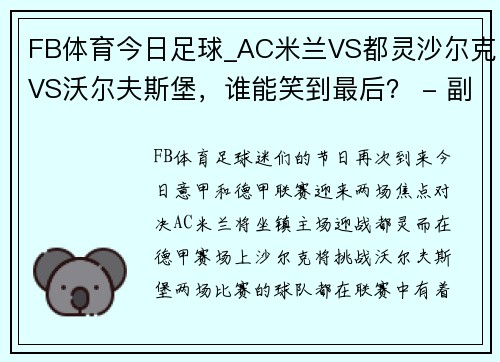 FB体育今日足球_AC米兰VS都灵沙尔克VS沃尔夫斯堡，谁能笑到最后？ - 副

FB体育足球迷们的节日再次到来今日意甲和德甲联赛迎来两场焦点对决AC米兰将坐镇主场迎战都灵而在德甲赛场上沙尔克将挑战沃尔夫斯堡两场比赛的球队都在联赛中有着